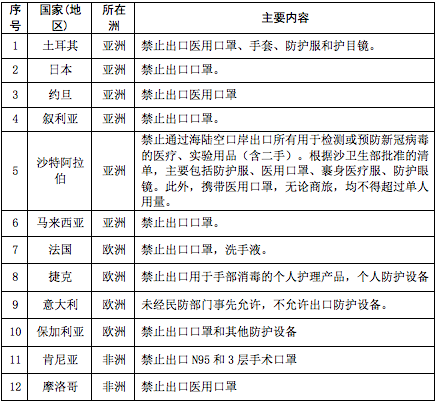 | 序号 | 国家(地区) | 所在洲 | 主要内容 |
|---|---|---|---|
| 1 | 土耳其 | 亚洲 | 禁止出口医用口罩、手套、防护服和护目镜。 |
| 2 | 日本 | 亚洲 | 禁止出口口罩。 |
| 3 | 约旦 | 亚洲 | 禁止出口医用口罩 |
| 4 | 叙利亚 | 亚洲 | 禁止出口口罩。 |
| 5 | 沙特阿拉伯 | 亚洲 | 禁止通过海陆空口岸出口所有用于检测或预防新冠病毒的医疗、实验用品（含二手）。根据沙卫生部批准的清单，主要包括防护服、医用口罩、裹身医疗服、防护眼镜。此外，携带医用口罩，无论商旅，均不得超过单人用量。 |
| 6 | 马来西亚 | 亚洲 | 禁止出口口罩。 |
| 7 | 法国 | 欧洲 | 禁止出口口罩，洗手液。 |
| 8 | 捷克 | 欧洲 | 禁止出口用于手部消毒的个人护理产品，个人防护设备 |
| 9 | 意大利 | 欧洲 | 未经民防部门事先允许，不允许出口防护设备。 |
| 10 | 保加利亚 | 欧洲 | 禁止出口口罩和其他防护设备 |
| 11 | 肯尼亚 | 非洲 | 禁止出口 N95 和 3 层手术口罩 |
| 12 | 摩洛哥 | 非洲 | 禁止出口医用口罩 |